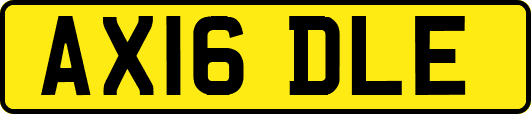 AX16 DLE